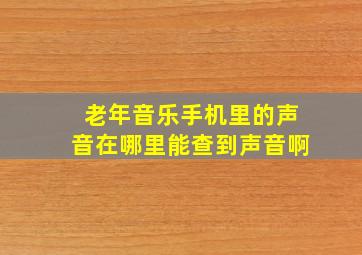 老年音乐手机里的声音在哪里能查到声音啊